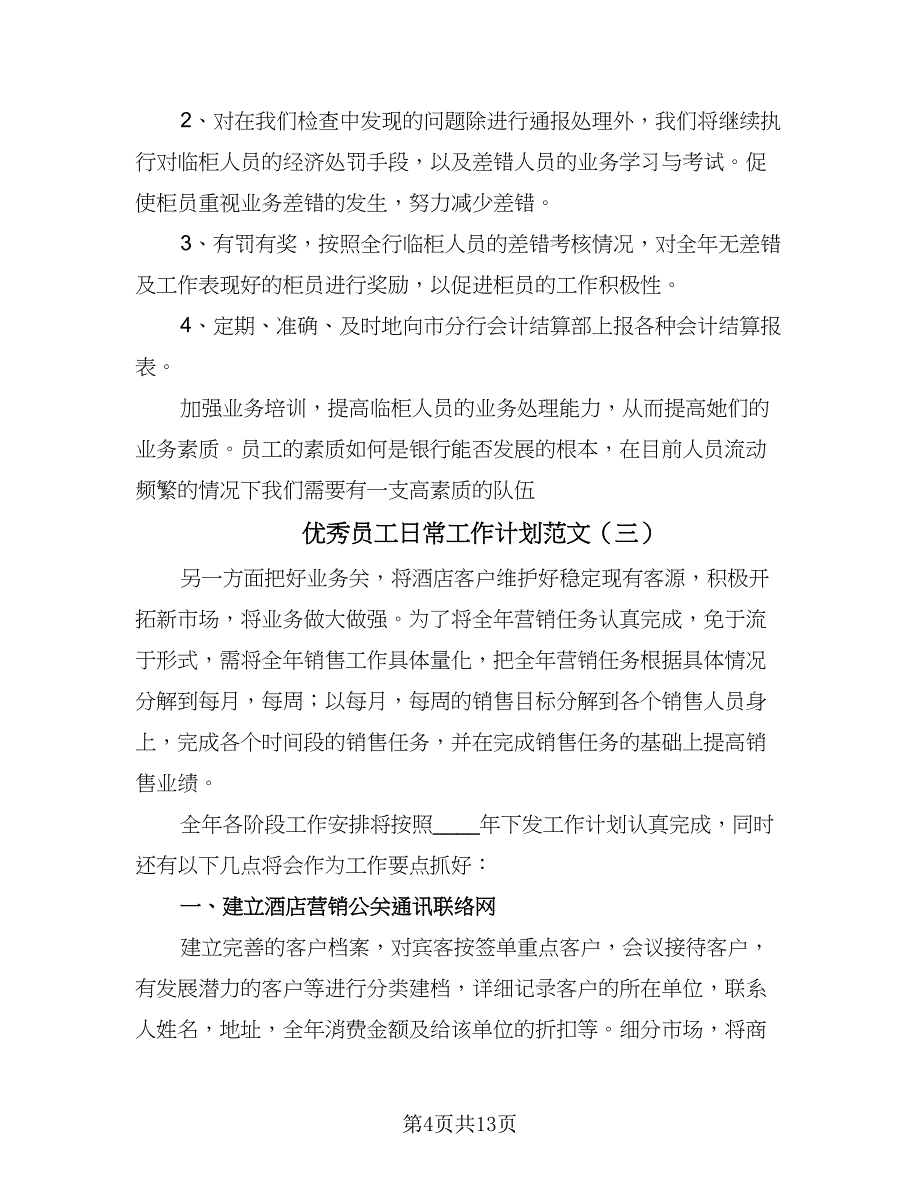 2、对在我们检查中发现的问题除进行通报处理外，我们将继续执行对临柜人员的经济处罚手段，以及差错人员的业务学习与考试。促使柜员重视业务差错的发生，努力减少差错。

3、有罚有奖，按照全行临柜人员的差错考核情况，对全年无差错及工作表现好的柜员进行奖励，以促进柜员的工作积极性。

4、定期、准确、及时地向市分行会计结算部上报各种会计结算报表。

加强业务培训，提高临柜人员的业务处理能力，从而提高她们的业务素质。员工的素质如何是银行能否发展的根本，在目前人员流动频繁的情况下我们需要有一支高素质的队伍

优秀员工日常工作计划范文（三）

另一方面把好业务关，将酒店客户维护好稳定现有客源，积极开拓新市场，将业务做大做强。为了将全年营销任务认真完成，免于流于形式，需将全年销售工作具体量化，把全年营销任务根据具体情况分解到每月，每周；以每月，每周的销售目标分解到各个销售人员身上，完成各个时间段的销售任务，并在完成销售任务的基础上提高销售业绩。

全年各阶段工作安排将按照____年下发工作计划认真完成，同时还有以下几点将会作为工作要点抓好：

一、建立酒店营销公关通讯联络网

建立完善的客户档案，对宾客按签单重点客户，会议接待客户，有发展潜力的客户等进行分类建档，详细记录客户的所在单位，联系人姓名，地址，全年消费金额及给该单位的折扣等。细分市场，将商

第4页共13页